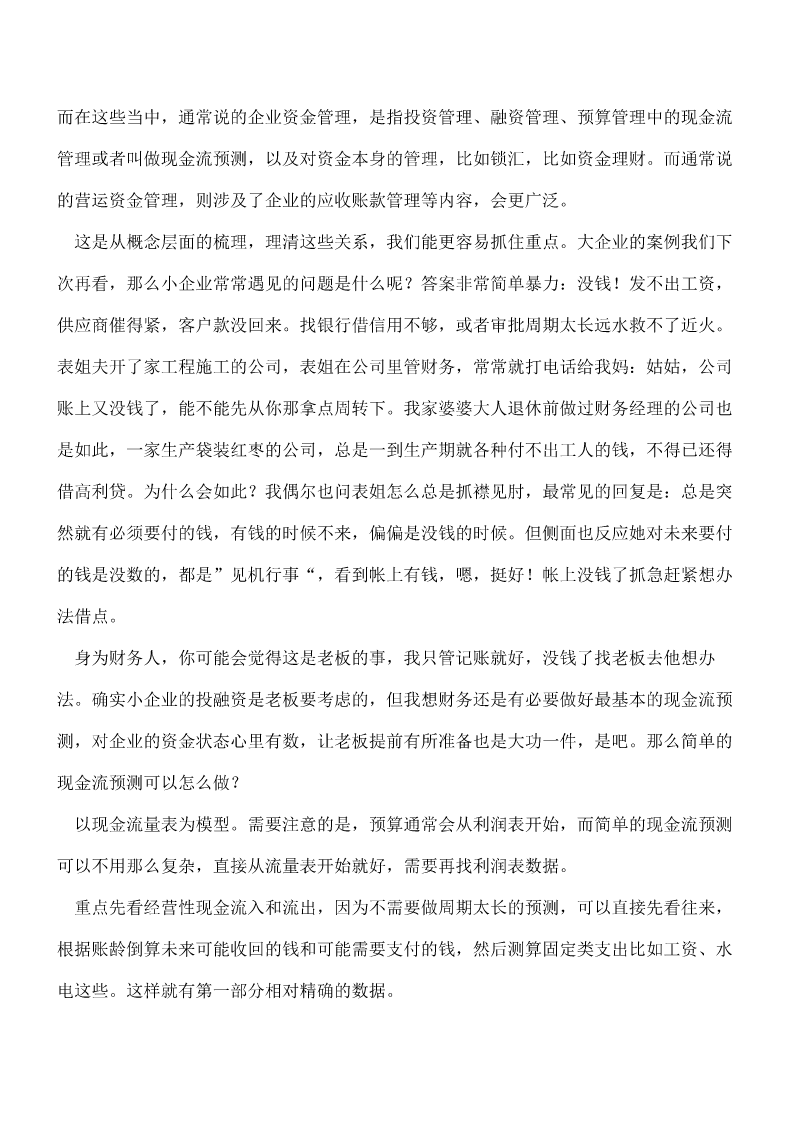 而在这些当中，通常说的企业资金管理，是指投资管理、融资管理、预算管理中的现金流管理或者叫做现金流预测，以及对资金本身的管理，比如锁汇，比如资金理财。而通常说的营运资金管理，则涉及了企业的应收账款管理等内容，会更广泛。

这是从概念层面的梳理，理清这些关系，我们能更容易抓住重点。大企业的案例我们下次再看，那么小企业常常遇见的问题是什么呢？答案非常简单暴力：没钱！发不出工资，供应商催得紧，客户款没回来。找银行借信用不够，或者审批周期太长远水救不了近火。表姐夫开了家工程施工的公司，表姐在公司里管财务，常常就打电话给我妈：姑姑，公司账上又没钱了，能不能先从你那拿点周转下。我家婆婆大人退休前做过财务经理的公司也是如此，一家生产袋装红枣的公司，总是一到生产期就各种付不出工人的钱，不得已还得借高利贷。为什么会如此？我偶尔也问表姐怎么总是抓襟见肘，最常见的回复是：总是突然就有必须要付的钱，有钱的时候不来，偏偏是没钱的时候。但侧面也反应她对未来要付的钱是没数的，都是”见机行事“，看到帐上有钱，嗯，挺好！帐上没钱了抓急赶紧想办法借点。

身为财务人，你可能会觉得这是老板的事，我只管记账就好，没钱了找老板去他想办法。确实小企业的投融资是老板要考虑的，但我想财务还是有必要做好最基本的现金流预测，对企业的资金状态心里有数，让老板提前有所准备也是大功一件，是吧。那么简单的现金流预测可以怎么做？

以现金流量表为模型。需要注意的是，预算通常会从利润表开始，而简单的现金流预测可以不用那么复杂，直接从流量表开始就好，需要再找利润表数据。

重点先看经营性现金流入和流出，因为不需要做周期太长的预测，可以直接先看往来，根据账龄倒算未来可能收回的钱和可能需要支付的钱，然后测算固定类支出比如工资、水电这些。这样就有第一部分相对精确的数据。